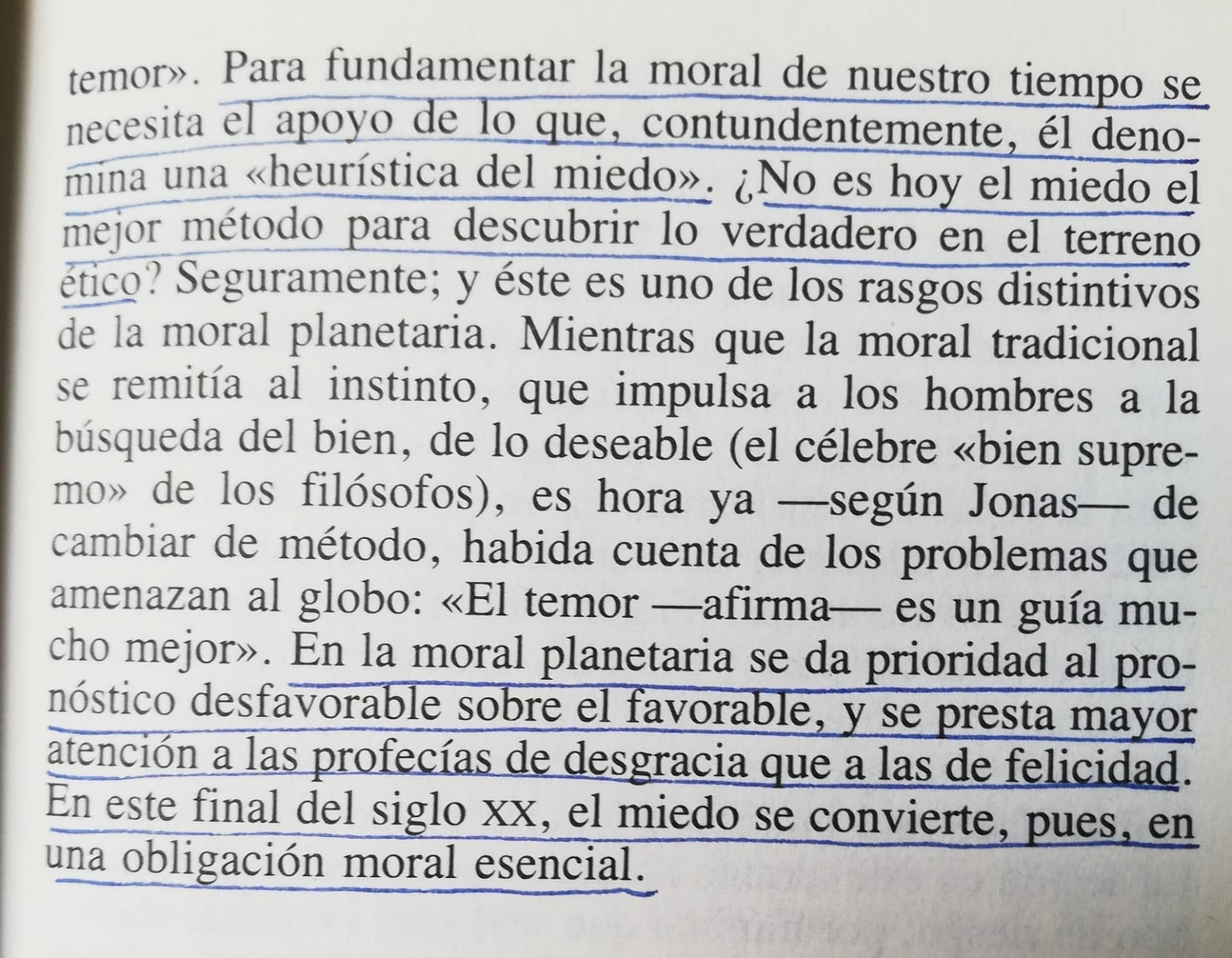 temor». Para fundamentar la moral de nuestro tiempo se necesita el apoyo de lo que, contundentemente, él denomina una «heurística del miedo». ¿No es hoy el miedo el mejor método para descubrir lo verdadero en el terreno ético? Seguramente; y éste es uno de los rasgos distintivos de la moral planetaria. Mientras que la moral tradicional se remitía al instinto, que impulsa a los hombres a la búsqueda del bien, de lo deseable (el célebre «bien supremo» de los filósofos), es hora ya —según Jonas— de cambiar de método, habida cuenta de los problemas que amenazan al globo: «El temor —afirma— es un guía mucho mejor». En la moral planetaria se da prioridad al pronóstico desfavorable sobre el favorable, y se presta mayor atención a las profecías de desgracia que a las de felicidad. En este final del siglo XX, el miedo se convierte, pues, en una obligación moral esencial.